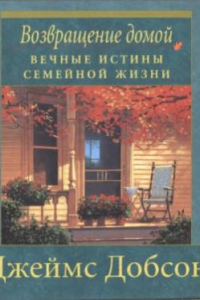 Возвращение домой

ВЕЧНЫЕ ИСТИНЫ СЕМЕЙНОЙ ЖИЗНИ

Джеймс Добсон